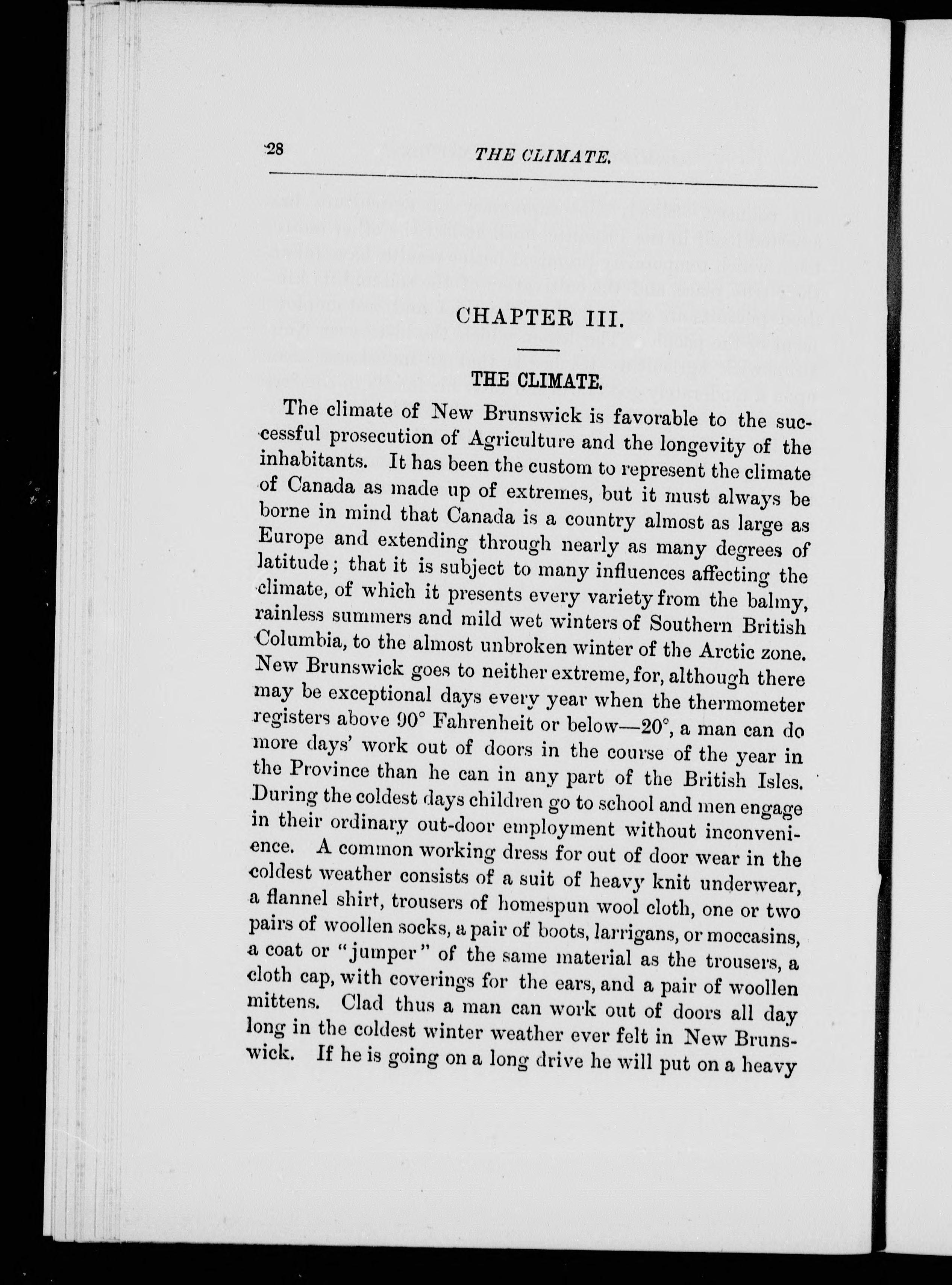 28 THE CLIMATE.

CHAPTER III.

THE CLIMATE.

The climate of New Brunswick is favorable to the successful prosecution of Agriculture and the longevity of the inhabitants. It has been the custom to represent the climate of Canada as made up of extremes, but it must always be borne in mind that Canada is a country almost as large as Europe and extending through nearly as many degrees of latitude; that it is subject to many influences affecting the climate, of which it presents every variety from the balmy, rainless summers and mild wet winters of Southern British Columbia, to the almost unbroken winter of the Arctic zone. New Brunswick goes to neither extreme, for, although there may be exceptional days every year when the thermometer registers above 90° Fahrenheit or below—20°, a man can do more days' work out of doors in the course of the year in the Province than he can in any part of the British Isles. During the coldest days children go to school and men engage in their ordinary out-door employment without inconvenience. A common working dress for out of door wear in the coldest weather consists of a suit of heavy knit underwear, a flannel shirt, trousers of homespun wool cloth, one or two pairs of woollen socks, a pair of boots, larrigans, or moccasins, a coat or "jumper" of the same material as the trousers, a cloth cap, with coverings for the ears, and a pair of woollen mittens. Clad thus a man can work out of doors all day long in the coldest winter weather ever felt in New Brunswick. If he is going on a long drive he will put on a heavy